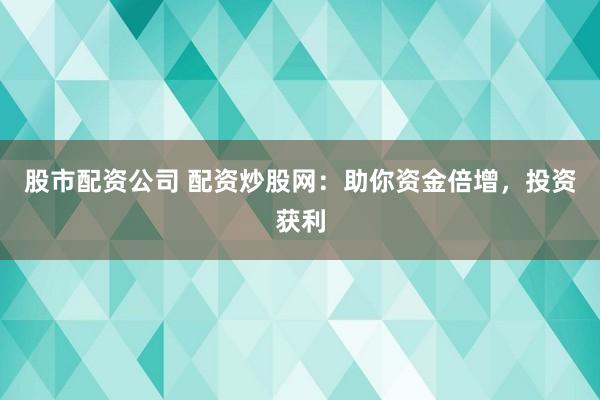 股市配资公司 配资炒股网：助你资金倍增，投资获利